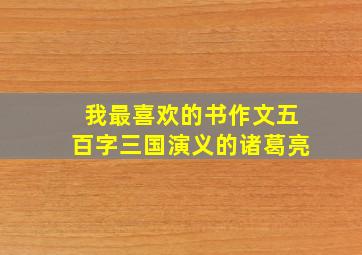 我最喜欢的书作文五百字三国演义的诸葛亮